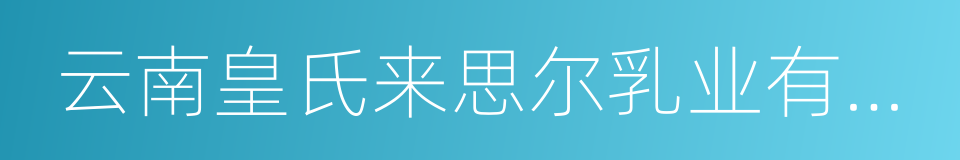 云南皇氏来思尔乳业有...